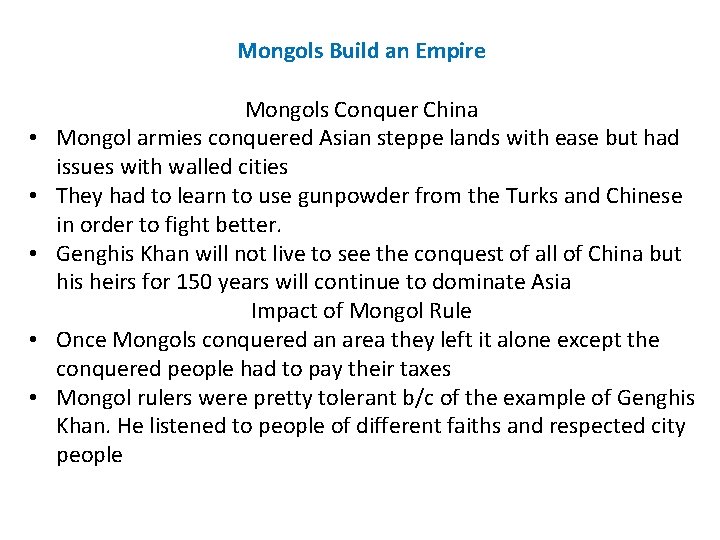 Mongols Build an Empire

Mongols Conquer China

• Mongol armies conquered Asian steppe lands with ease but had issues with walled cities
• They had to learn to use gunpowder from the Turks and Chinese in order to fight better.
• Genghis Khan will not live to see the conquest of all of China but his heirs for 150 years will continue to dominate Asia

Impact of Mongol Rule

• Once Mongols conquered an area they left it alone except the conquered people had to pay their taxes
• Mongol rulers were pretty tolerant b/c of the example of Genghis Khan. He listened to people of different faiths and respected city people